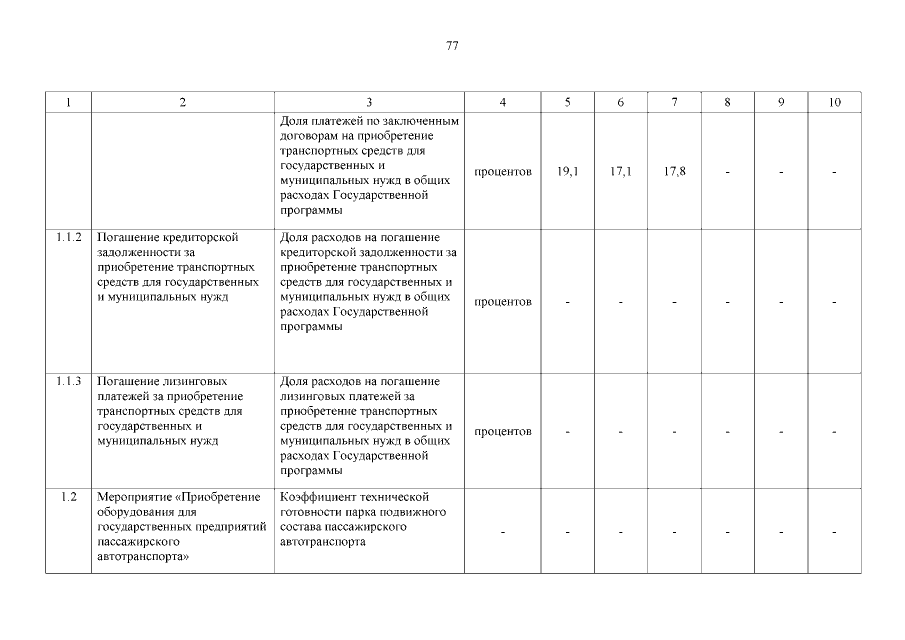 77

| 1 | 2 | 3 | 4 | 5 | 6 | 7 | 8 | 9 | 10 |
|---|---|---|---|---|---|---|---|---|---|
| | | Доля платежей по заключенным договорам на приобретение транспортных средств для государственных и муниципальных нужд в общих расходах Государственной программы | процентов | 19,1 | 17,1 | 17,8 | - | - | - |
| 1.1.2 | Погашение кредиторской задолженности за приобретение транспортных средств для государственных и муниципальных нужд | Доля расходов на погашение кредиторской задолженности за приобретение транспортных средств для государственных и муниципальных нужд в общих расходах Государственной программы | процентов | - | - | - | - | - | - |
| 1.1.3 | Погашение лизинговых платежей за приобретение транспортных средств для государственных и муниципальных нужд | Доля расходов на погашение лизинговых платежей за приобретение транспортных средств для государственных и муниципальных нужд в общих расходах Государственной программы | процентов | - | - | - | - | - | - |
| 1.2 | Мероприятие «Приобретение оборудования для государственных предприятий пассажирского автотранспорта» | Коэффициент технической готовности парка подвижного состава пассажирского автотранспорта | - | - | - | - | - | - | - |